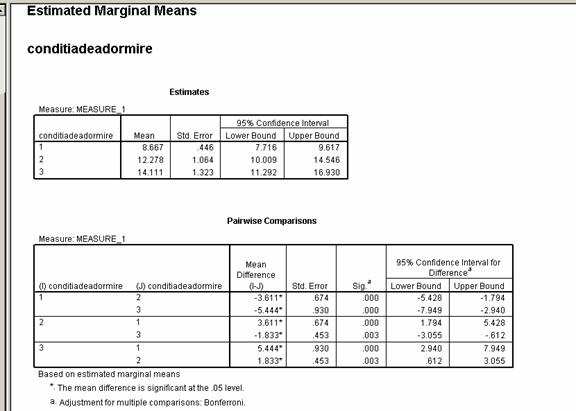 Estimated Marginal Means

conditiadeadormire

Estimates

Measure: MEASURE_1

| conditiadeadormire | Mean | Std. Error | 95% Confidence Interval Lower Bound | 95% Confidence Interval Upper Bound |
|---|---|---|---|---|
| 1 | 8.667 | .446 | 7.716 | 9.617 |
| 2 | 12.278 | 1.064 | 10.009 | 14.546 |
| 3 | 14.111 | 1.323 | 11.292 | 16.930 |

Pairwise Comparisons

Measure: MEASURE_1

| (I) conditiadeadormire | (J) conditiadeadormire | Mean Difference (I-J) | Std. Error | Sig.$^a$ | 95% Confidence Interval for Difference$^a$ Lower Bound | 95% Confidence Interval for Difference$^a$ Upper Bound |
|---|---|---|---|---|---|---|
| 1 | 2 | -3.611* | .674 | .000 | -5.428 | -1.794 |
| | 3 | -5.444* | .930 | .000 | -7.949 | -2.940 |
| 2 | 1 | 3.611* | .674 | .000 | 1.794 | 5.428 |
| | 3 | -1.833* | .453 | .003 | -3.055 | -.612 |
| 3 | 1 | 5.444* | .930 | .000 | 2.940 | 7.949 |
| | 2 | 1.833* | .453 | .003 | .612 | 3.055 |

Based on estimated marginal means

*. The mean difference is significant at the .05 level.

a. Adjustment for multiple comparisons: Bonferroni.